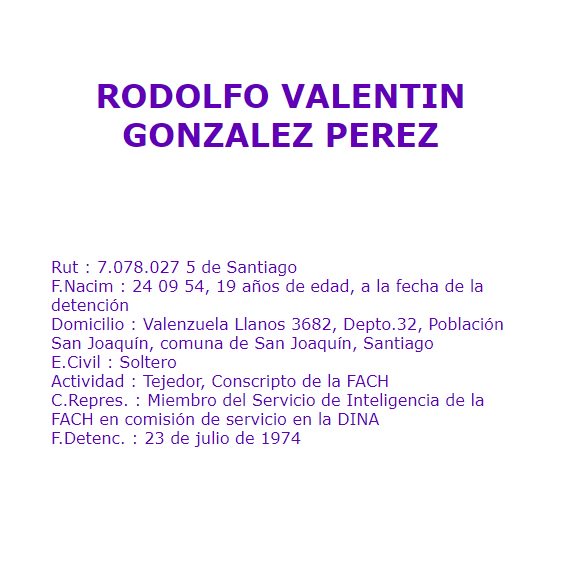 RODOLFO VALENTIN GONZALEZ PEREZ

Rut : 7.078.027 5 de Santiago
F.Nacim : 24 09 54, 19 años de edad, a la fecha de la detención
Domicilio : Valenzuela Llanos 3682, Depto.32, Población San Joaquín, comuna de San Joaquín, Santiago
E.Civil : Soltero
Actividad : Tejedor, Conscripto de la FACH
C.Repres. : Miembro del Servicio de Inteligencia de la FACH en comisión de servicio en la DINA
F.Detenc. : 23 de julio de 1974